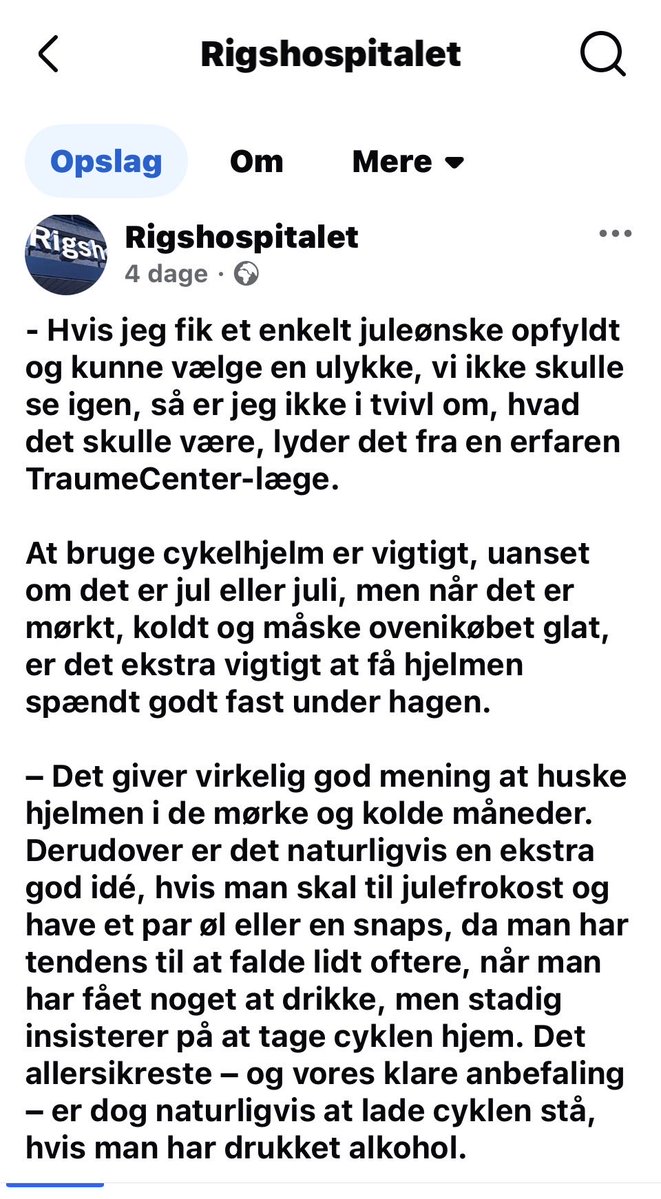 Rigshospitalet

Opslag Om Mere

Rigsh

Rigshospitalet
4 dage ·

- Hvis jeg fik et enkelt juleønske opfyldt og kunne vælge en ulykke, vi ikke skulle se igen, så er jeg ikke i tvivl om, hvad det skulle være, lyder det fra en erfaren TraumeCenter-læge.

At bruge cykelhjelm er vigtigt, uanset om det er jul eller juli, men når det er mørkt, koldt og måske ovenikøbet glat, er det ekstra vigtigt at få hjelmen spændt godt fast under hagen.

– Det giver virkelig god mening at huske hjelmen i de mørke og kolde måneder. Derudover er det naturligvis en ekstra god idé, hvis man skal til julefrokost og have et par øl eller en snaps, da man har tendens til at falde lidt oftere, når man har fået noget at drikke, men stadig insisterer på at tage cyklen hjem. Det allersikreste – og vores klare anbefaling – er dog naturligvis at lade cyklen stå, hvis man har drukket alkohol.